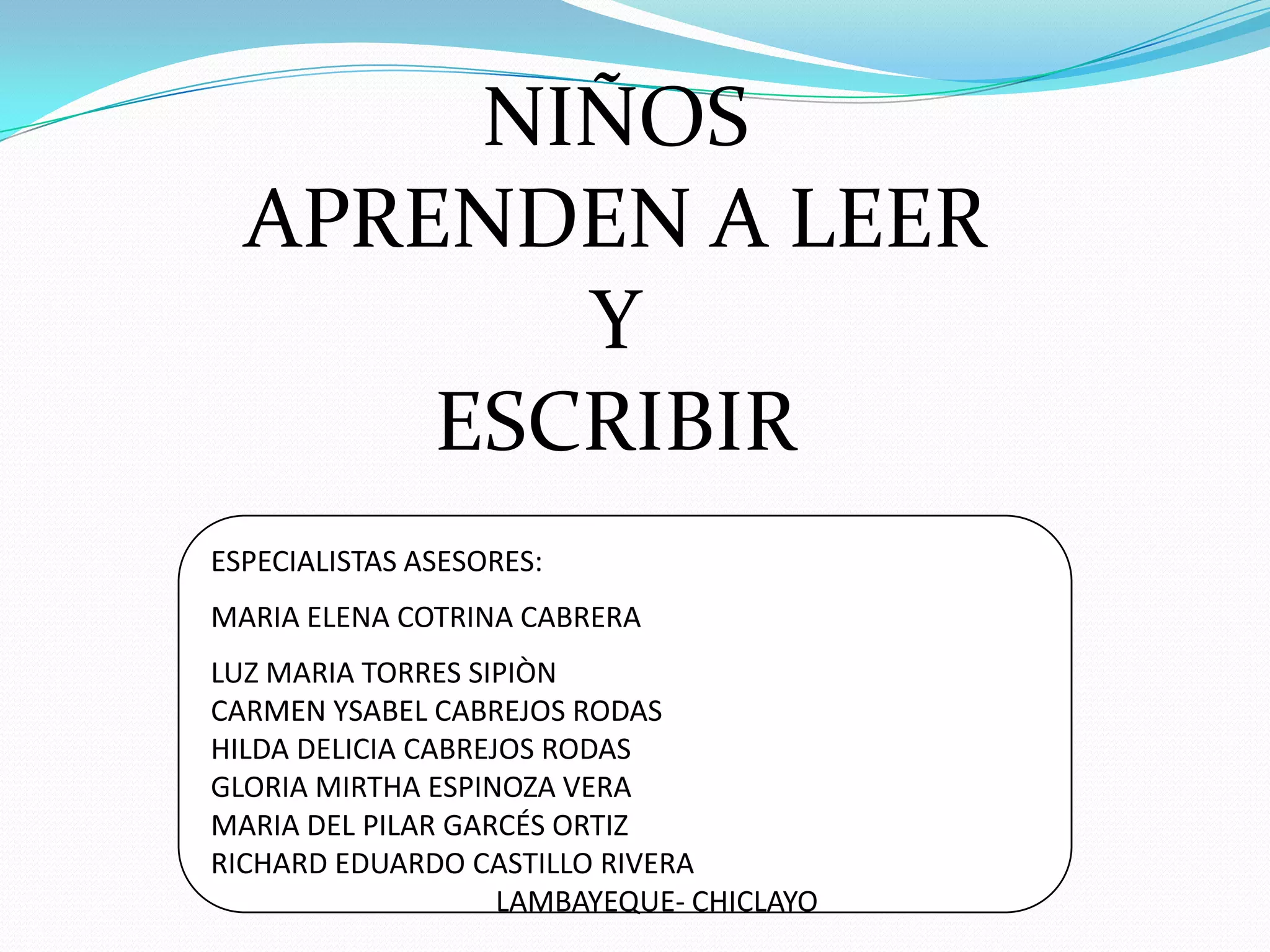 NIÑOS
APRENDEN A LEER
Y
ESCRIBIR

ESPECIALISTAS ASESORES:

MARIA ELENA COTRINA CABRERA

LUZ MARIA TORRES SIPIÒN
CARMEN YSABEL CABREJOS RODAS
HILDA DELICIA CABREJOS RODAS
GLORIA MIRTHA ESPINOZA VERA
MARIA DEL PILAR GARCÉS ORTIZ
RICHARD EDUARDO CASTILLO RIVERA
LAMBAYEQUE- CHICLAYO